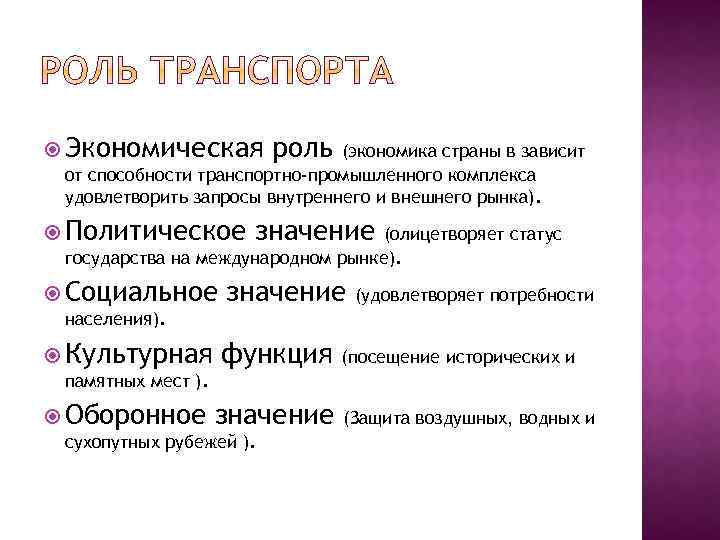 РОЛЬ ТРАНСПОРТА

Экономическая роль (экономика страны в зависит от способности транспортно-промышленного комплекса удовлетворить запросы внутреннего и внешнего рынка).

Политическое значение (олицетворяет статус государства на международном рынке).

Социальное значение (удовлетворяет потребности населения).

Культурная функция (посещение исторических и памятных мест ).

Оборонное значение (Защита воздушных, водных и сухопутных рубежей ).